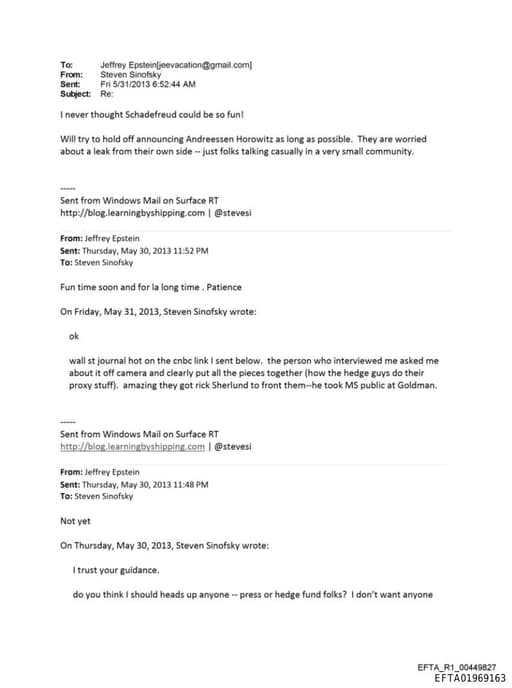 To: Jeffrey Epstein[jeevacation@gmail.com]
From: Steven Sinofsky
Sent: Fri 5/31/2013 6:52:44 AM
Subject: Re:

I never thought Schadefreud could be so fun!

Will try to hold off announcing Andreessen Horowitz as long as possible. They are worried about a leak from their own side -- just folks talking casually in a very small community.

-----
Sent from Windows Mail on Surface RT
http://blog.learningbyshipping.com | @stevesi

From: Jeffrey Epstein
Sent: Thursday, May 30, 2013 11:52 PM
To: Steven Sinofsky

Fun time soon and for la long time . Patience

On Friday, May 31, 2013, Steven Sinofsky wrote:

ok

wall st journal hot on the cnbc link I sent below. the person who interviewed me asked me about it off camera and clearly put all the pieces together (how the hedge guys do their proxy stuff). amazing they got rick Sherlund to front them--he took MS public at Goldman.

-----
Sent from Windows Mail on Surface RT
http://blog.learningbyshipping.com | @stevesi

From: Jeffrey Epstein
Sent: Thursday, May 30, 2013 11:48 PM
To: Steven Sinofsky

Not yet

On Thursday, May 30, 2013, Steven Sinofsky wrote:

I trust your guidance.

do you think I should heads up anyone -- press or hedge fund folks? I don't want anyone

EFTA_R1_00449827
EFTA01969163